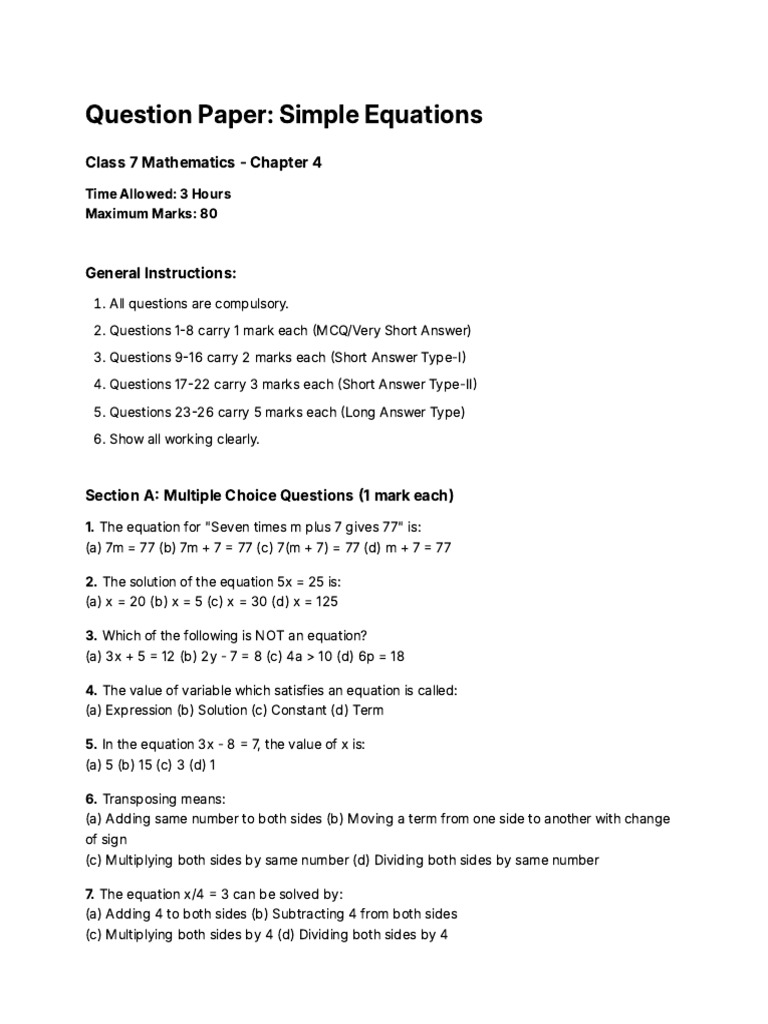 Question Paper: Simple Equations

Class 7 Mathematics - Chapter 4

Time Allowed: 3 Hours
Maximum Marks: 80

General Instructions:

1. All questions are compulsory.
2. Questions 1-8 carry 1 mark each (MCQ/Very Short Answer)
3. Questions 9-16 carry 2 marks each (Short Answer Type-I)
4. Questions 17-22 carry 3 marks each (Short Answer Type-II)
5. Questions 23-26 carry 5 marks each (Long Answer Type)
6. Show all working clearly.

Section A: Multiple Choice Questions (1 mark each)

1. The equation for "Seven times m plus 7 gives 77" is:
(a) $7m = 77$ (b) $7m + 7 = 77$ (c) $7(m + 7) = 77$ (d) $m + 7 = 77$

2. The solution of the equation $5x = 25$ is:
(a) $x = 20$ (b) $x = 5$ (c) $x = 30$ (d) $x = 125$

3. Which of the following is NOT an equation?
(a) $3x + 5 = 12$ (b) $2y - 7 = 8$ (c) $4a > 10$ (d) $6p = 18$

4. The value of variable which satisfies an equation is called:
(a) Expression (b) Solution (c) Constant (d) Term

5. In the equation $3x - 8 = 7$, the value of x is:
(a) 5 (b) 15 (c) 3 (d) 1

6. Transposing means:
(a) Adding same number to both sides (b) Moving a term from one side to another with change of sign
(c) Multiplying both sides by same number (d) Dividing both sides by same number

7. The equation $x/4 = 3$ can be solved by:
(a) Adding 4 to both sides (b) Subtracting 4 from both sides
(c) Multiplying both sides by 4 (d) Dividing both sides by 4